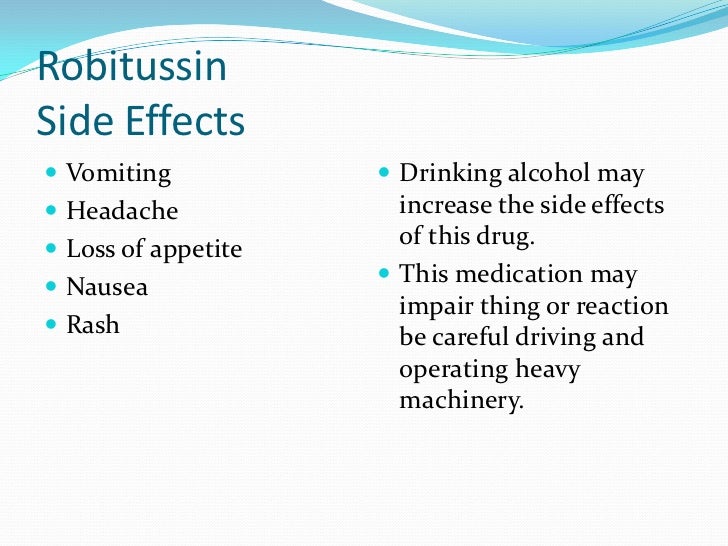 Robitussin
Side Effects

- Vomiting
- Headache
- Loss of appetite
- Nausea
- Rash

- Drinking alcohol may increase the side effects of this drug.
- This medication may impair thing or reaction be careful driving and operating heavy machinery.